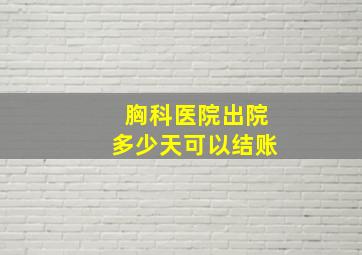 胸科医院出院
多少天可以结账